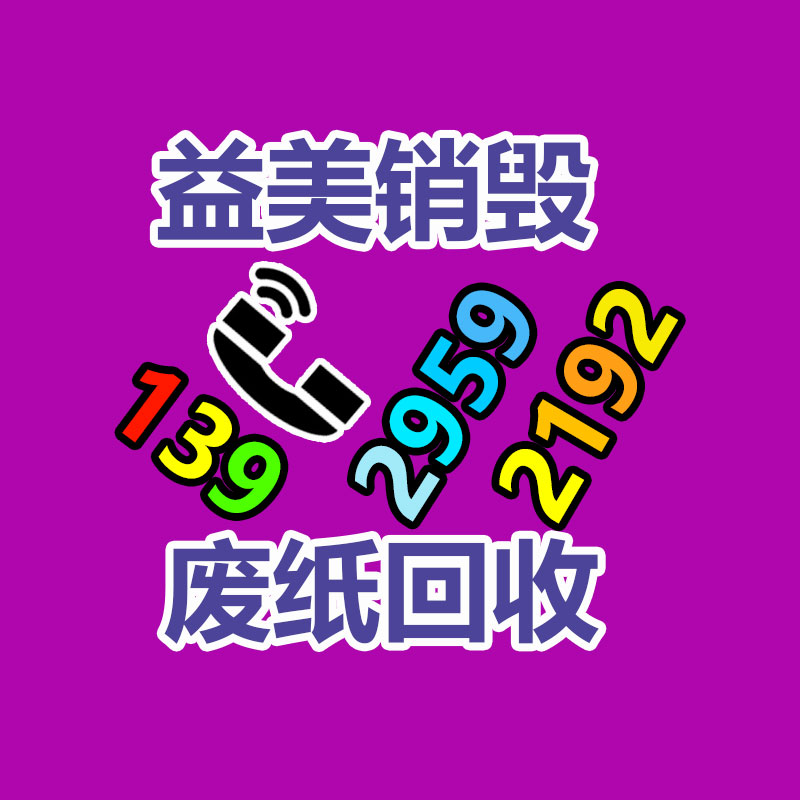 益美销毁

139 2959 2192

废纸回收